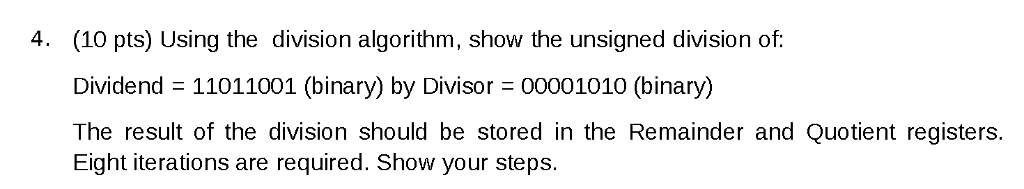 4. (10 pts) Using the division algorithm, show the unsigned division of:

Dividend = 11011001 (binary) by Divisor = 00001010 (binary)

The result of the division should be stored in the Remainder and Quotient registers. Eight iterations are required. Show your steps.